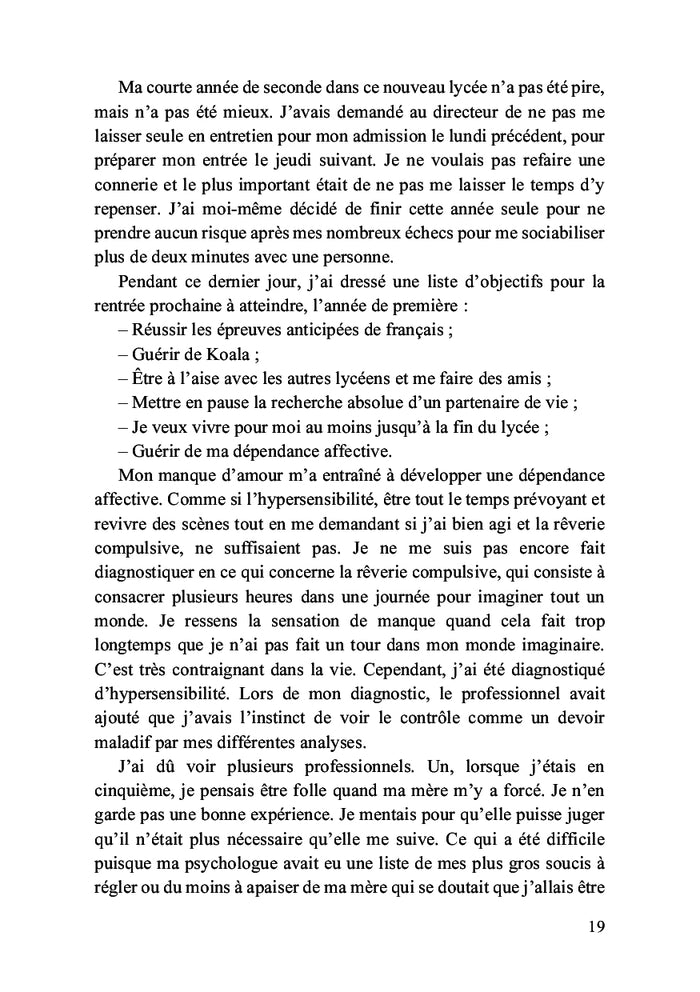 Ma courte année de seconde dans ce nouveau lycée n'a pas été pire, mais n'a pas été mieux. J'avais demandé au directeur de ne pas me laisser seule en entretien pour mon admission le lundi précédent, pour préparer mon entrée le jeudi suivant. Je ne voulais pas refaire une connerie et le plus important était de ne pas me laisser le temps d'y repenser. J'ai moi-même décidé de finir cette année seule pour ne prendre aucun risque après mes nombreux échecs pour me sociabiliser plus de deux minutes avec une personne.

Pendant ce dernier jour, j'ai dressé une liste d'objectifs pour la rentrée prochaine à atteindre, l'année de première :
– Réussir les épreuves anticipées de français ;
– Guérir de Koala ;
– Être à l'aise avec les autres lycéens et me faire des amis ;
– Mettre en pause la recherche absolue d'un partenaire de vie ;
– Je veux vivre pour moi au moins jusqu'à la fin du lycée ;
– Guérir de ma dépendance affective.

Mon manque d'amour m'a entraîné à développer une dépendance affective. Comme si l'hypersensibilité, être tout le temps prévoyant et revivre des scènes tout en me demandant si j'ai bien agi et la rêverie compulsive, ne suffisaient pas. Je ne me suis pas encore fait diagnostiquer en ce qui concerne la rêverie compulsive, qui consiste à consacrer plusieurs heures dans une journée pour imaginer tout un monde. Je ressens la sensation de manque quand cela fait trop longtemps que je n'ai pas fait un tour dans mon monde imaginaire. C'est très contraignant dans la vie. Cependant, j'ai été diagnostiqué d'hypersensibilité. Lors de mon diagnostic, le professionnel avait ajouté que j'avais l'instinct de voir le contrôle comme un devoir maladif par mes différentes analyses.

J'ai dû voir plusieurs professionnels. Un, lorsque j'étais en cinquième, je pensais être folle quand ma mère m'y a forcé. Je n'en garde pas une bonne expérience. Je mentais pour qu'elle puisse juger qu'il n'était plus nécessaire qu'elle me suive. Ce qui a été difficile puisque ma psychologue avait eu une liste de mes plus gros soucis à régler ou du moins à apaiser de ma mère qui se doutait que j'allais être

19